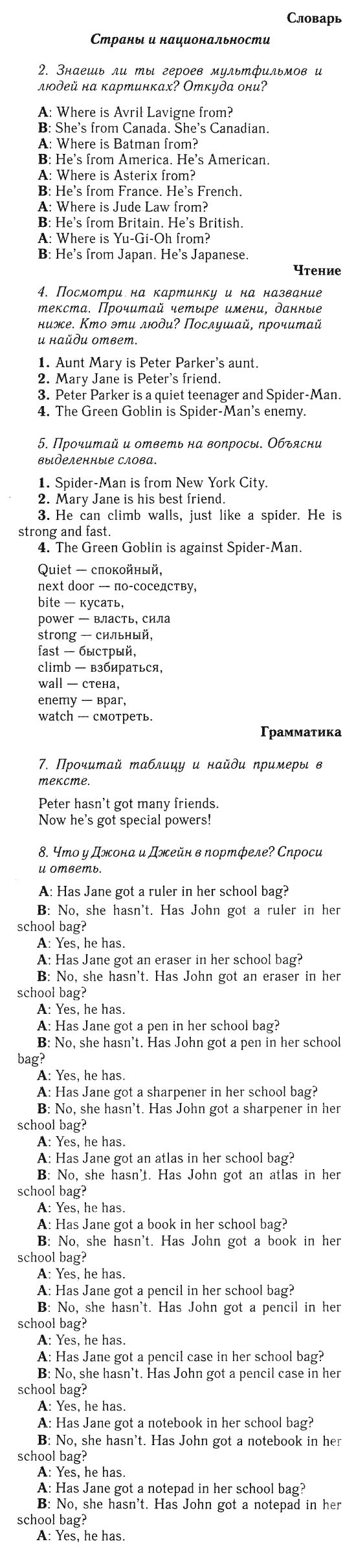 Словарь

Страны и национальности

2. Знаешь ли ты героев мультфильмов и людей на картинках? Откуда они?

A: Where is Avril Lavigne from?
B: She's from Canada. She's Canadian.
A: Where is Batman from?
B: He's from America. He's American.
A: Where is Asterix from?
B: He's from France. He's French.
A: Where is Jude Law from?
B: He's from Britain. He's British.
A: Where is Yu-Gi-Oh from?
B: He's from Japan. He's Japanese.

Чтение

4. Посмотри на картинку и на название текста. Прочитай четыре имени, данные ниже. Кто эти люди? Послушай, прочитай и найди ответ.

1. Aunt Mary is Peter Parker's aunt.
2. Mary Jane is Peter's friend.
3. Peter Parker is a quiet teenager and Spider-Man.
4. The Green Goblin is Spider-Man's enemy.

5. Прочитай и ответь на вопросы. Объясни выделенные слова.

1. Spider-Man is from New York City.
2. Mary Jane is his best friend.
3. He can climb walls, just like a spider. He is strong and fast.
4. The Green Goblin is against Spider-Man.

Quiet — спокойный,
next door — по-соседству,
bite — кусать,
power — власть, сила
strong — сильный,
fast — быстрый,
climb — взбираться,
wall — стена,
enemy — враг,
watch — смотреть.

Грамматика

7. Прочитай таблицу и найди примеры в тексте.

Peter hasn't got many friends.
Now he's got special powers!

8. Что у Джона и Джейн в портфеле? Спроси и ответь.

A: Has Jane got a ruler in her school bag?
B: No, she hasn't. Has John got a ruler in her school bag?
A: Yes, he has.
A: Has Jane got an eraser in her school bag?
B: No, she hasn't. Has John got an eraser in her school bag?
A: Yes, he has.
A: Has Jane got a pen in her school bag?
B: No, she hasn't. Has John got a pen in her school bag?
A: Yes, he has.
A: Has Jane got a sharpener in her school bag?
B: No, she hasn't. Has John got a sharpener in her school bag?
A: Yes, he has.
A: Has Jane got an atlas in her school bag?
B: No, she hasn't. Has John got an atlas in her school bag?
A: Yes, he has.
A: Has Jane got a book in her school bag?
B: No, she hasn't. Has John got a book in her school bag?
A: Yes, he has.
A: Has Jane got a pencil in her school bag?
B: No, she hasn't. Has John got a pencil in her school bag?
A: Yes, he has.
A: Has Jane got a pencil case in her school bag?
B: No, she hasn't. Has John got a pencil case in her school bag?
A: Yes, he has.
A: Has Jane got a notebook in her school bag?
B: No, she hasn't. Has John got a notebook in her school bag?
A: Yes, he has.
A: Has Jane got a notepad in her school bag?
B: No, she hasn't. Has John got a notepad in her school bag?
A: Yes, he has.